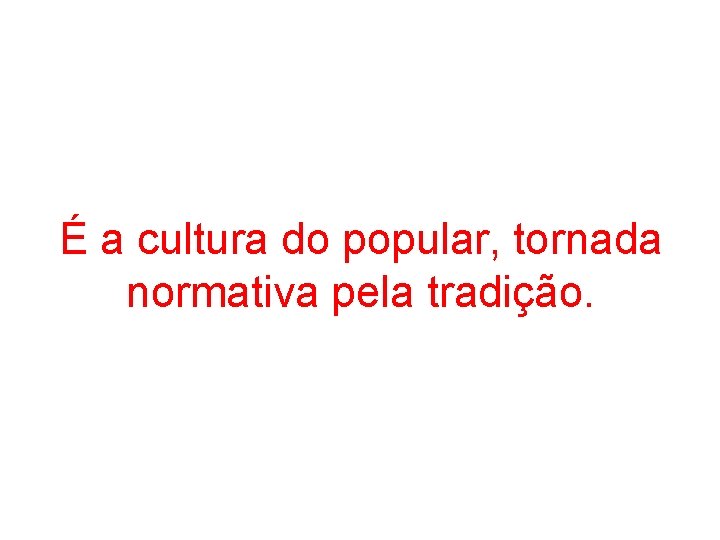 É a cultura do popular, tornada normativa pela tradição.